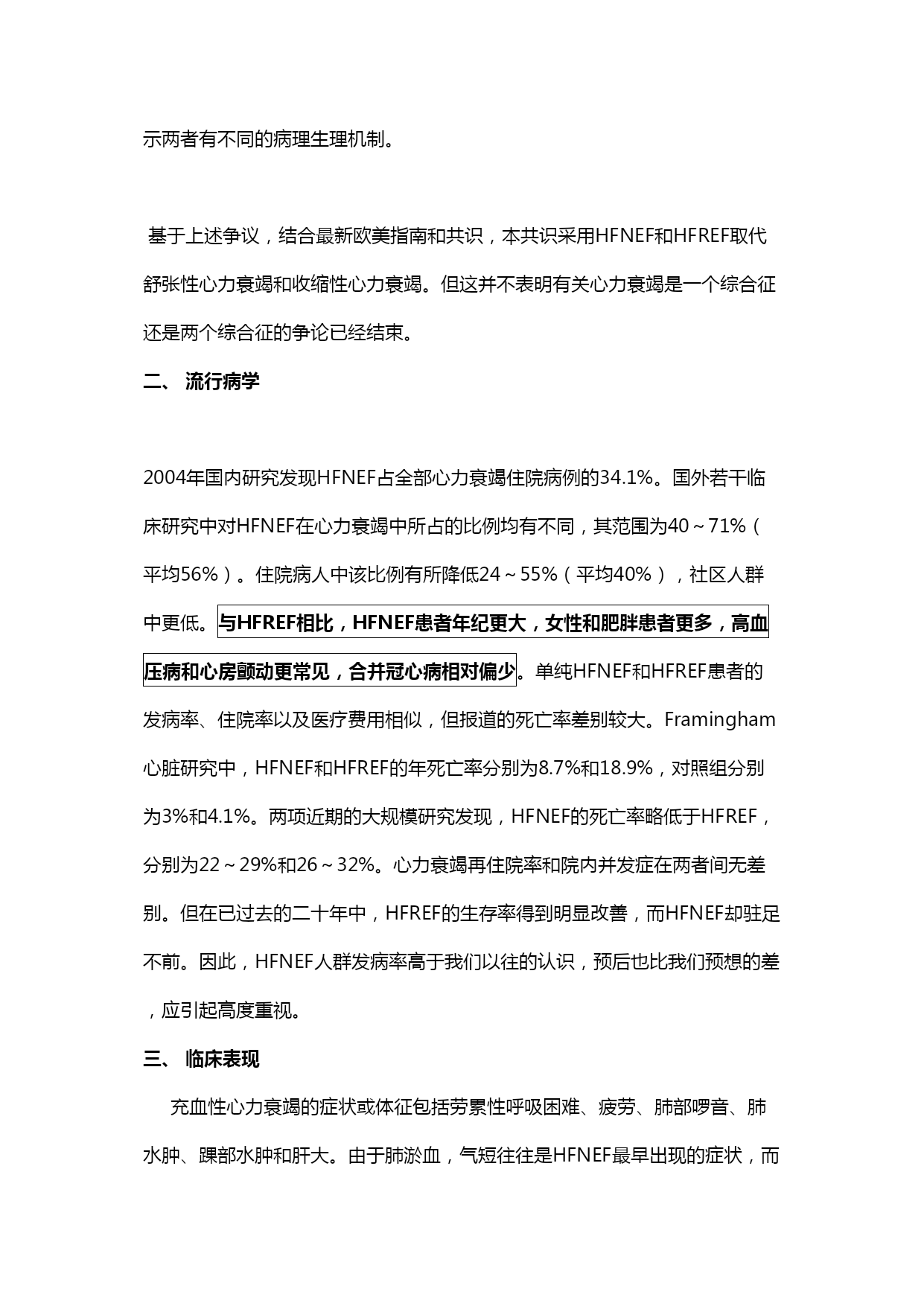 示两者有不同的病理生理机制。

基于上述争议，结合最新欧美指南和共识，本共识采用HFNEF和HFREF取代舒张性心力衰竭和收缩性心力衰竭。但这并不表明有关心力衰竭是一个综合征还是两个综合征的争论已经结束。

二、 流行病学

2004年国内研究发现HFNEF占全部心力衰竭住院病例的34.1%。国外若干临床研究中对HFNEF在心力衰竭中所占的比例均有不同，其范围为40～71%（平均56%）。住院病人中该比例有所降低24～55%（平均40%），社区人群中更低。与HFREF相比，HFNEF患者年纪更大，女性和肥胖患者更多，高血压病和心房颤动更常见，合并冠心病相对偏少。单纯HFNEF和HFREF患者的发病率、住院率以及医疗费用相似，但报道的死亡率差别较大。Framingham心脏研究中，HFNEF和HFREF的年死亡率分别为8.7%和18.9%，对照组分别为3%和4.1%。两项近期的大规模研究发现，HFNEF的死亡率略低于HFREF，分别为22～29%和26～32%。心力衰竭再住院率和院内并发症在两者间无差别。但在已过去的二十年中，HFREF的生存率得到明显改善，而HFNEF却驻足不前。因此，HFNEF人群发病率高于我们以往的认识，预后也比我们预想的差，应引起高度重视。

三、 临床表现

充血性心力衰竭的症状或体征包括劳累性呼吸困难、疲劳、肺部啰音、肺水肿、踝部水肿和肝大。由于肺淤血，气短往往是HFNEF最早出现的症状，而